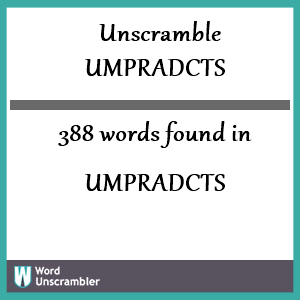 Unscramble
UMPRADCTS

388 words found in

UMPRADCTS

W Word
Unscrambler